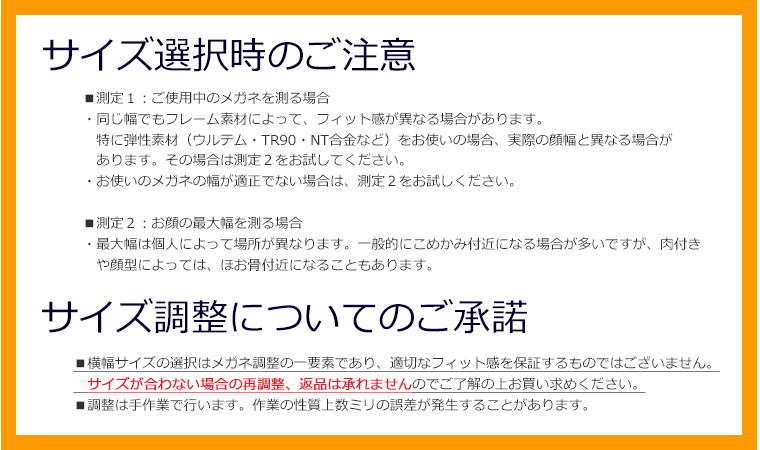 サイズ選択時のご注意

■測定１：ご使用中のメガネを測る場合
・同じ幅でもフレーム素材によって、フィット感が異なる場合があります。
特に弾性素材（ウルテム・TR90・NT合金など）をお使いの場合、実際の顔幅と異なる場合があります。その場合は測定２をお試してください。
・お使いのメガネの幅が適正でない場合は、測定２をお試しください。

■測定２：お顔の最大幅を測る場合
・最大幅は個人によって場所が異なります。一般的にこめかみ付近になる場合が多いですが、肉付きや顔型によっては、ほお骨付近になることもあります。

サイズ調整についてのご承諾

■横幅サイズの選択はメガネ調整の一要素であり、適切なフィット感を保証するものではございません。
サイズが合わない場合の再調整、返品は承れませんのでご了解の上お買い求めください。
■調整は手作業で行います。作業の性質上数ミリの誤差が発生することがあります。